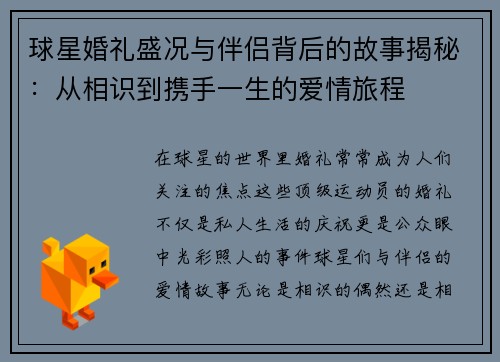 球星婚礼盛况与伴侣背后的故事揭秘：从相识到携手一生的爱情旅程

在球星的世界里婚礼常常成为人们关注的焦点这些顶级运动员的婚礼不仅是私人生活的庆祝更是公众眼中光彩照人的事件球星们与伴侣的爱情故事无论是相识的偶然还是相